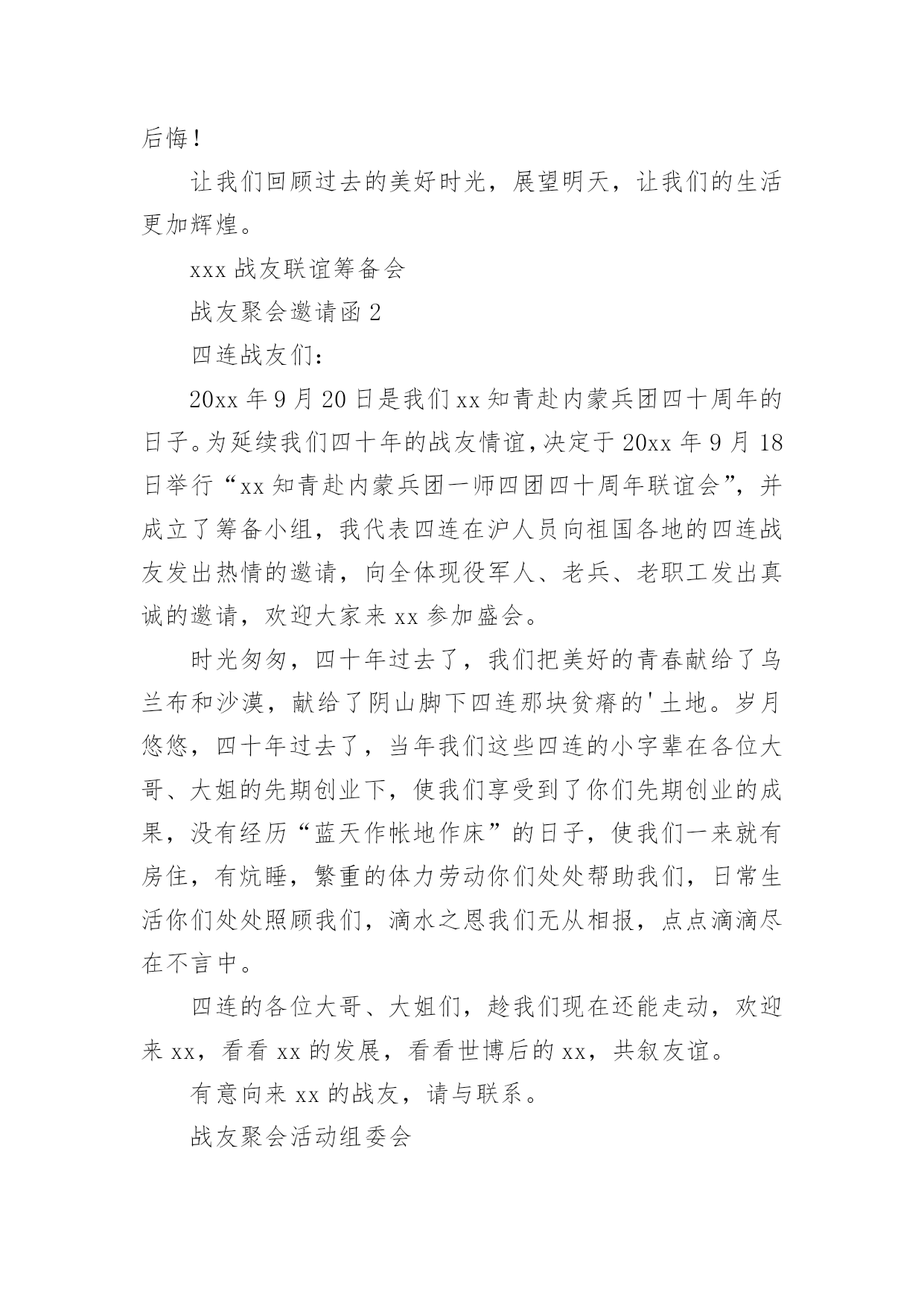 后悔！

让我们回顾过去的美好时光，展望明天，让我们的生活更加辉煌。

xxx 战友联谊筹备会

战友聚会邀请函 2

四连战友们：

20xx 年 9 月 20 日是我们 xx 知青赴内蒙兵团四十周年的日子。为延续我们四十年的战友情谊，决定于 20xx 年 9 月 18 日举行“xx 知青赴内蒙兵团一师四团四十周年联谊会”，并成立了筹备小组，我代表四连在沪人员向祖国各地的四连战友发出热情的邀请，向全体现役军人、老兵、老职工发出真诚的邀请，欢迎大家来 xx 参加盛会。

时光匆匆，四十年过去了，我们把美好的青春献给了乌兰布和沙漠，献给了阴山脚下四连那块贫瘠的'土地。岁月悠悠，四十年过去了，当年我们这些四连的小字辈在各位大哥、大姐的先期创业下，使我们享受到了你们先期创业的成果，没有经历“蓝天作帐地作床”的日子，使我们一来就有房住，有炕睡，繁重的体力劳动你们处处帮助我们，日常生活你们处处照顾我们，滴水之恩我们无从相报，点点滴滴尽在不言中。

四连的各位大哥、大姐们，趁我们现在还能走动，欢迎来 xx，看看 xx 的发展，看看世博后的 xx，共叙友谊。

有意向来 xx 的战友，请与联系。

战友聚会活动组委会